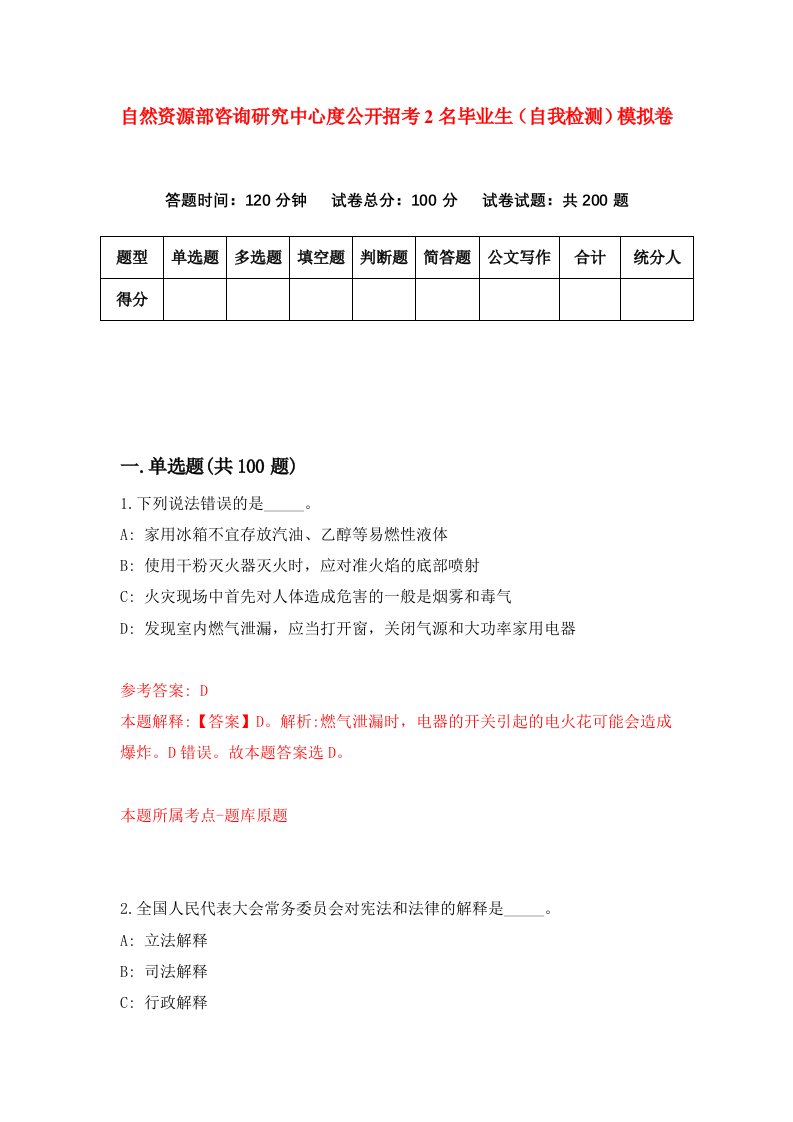 自然资源部咨询研究中心度公开招考2名毕业生（自我检测）模拟卷

答题时间：120分钟　　试卷总分：100分　　试卷试题：共200题

| 题型 | 单选题 | 多选题 | 填空题 | 判断题 | 简答题 | 公文写作 | 合计 | 统分人 |
|---|---|---|---|---|---|---|---|---|
| 得分 |  |  |  |  |  |  |  |  |

一.单选题(共100题)

1.下列说法错误的是_____。

A: 家用冰箱不宜存放汽油、乙醇等易燃性液体

B: 使用干粉灭火器灭火时，应对准火焰的底部喷射

C: 火灾现场中首先对人体造成危害的一般是烟雾和毒气

D: 发现室内燃气泄漏，应当打开窗，关闭气源和大功率家用电器

参考答案: D

本题解释:【答案】D。解析:燃气泄漏时，电器的开关引起的电火花可能会造成爆炸。D错误。故本题答案选D。

本题所属考点-题库原题

2.全国人民代表大会常务委员会对宪法和法律的解释是_____。

A: 立法解释

B: 司法解释

C: 行政解释